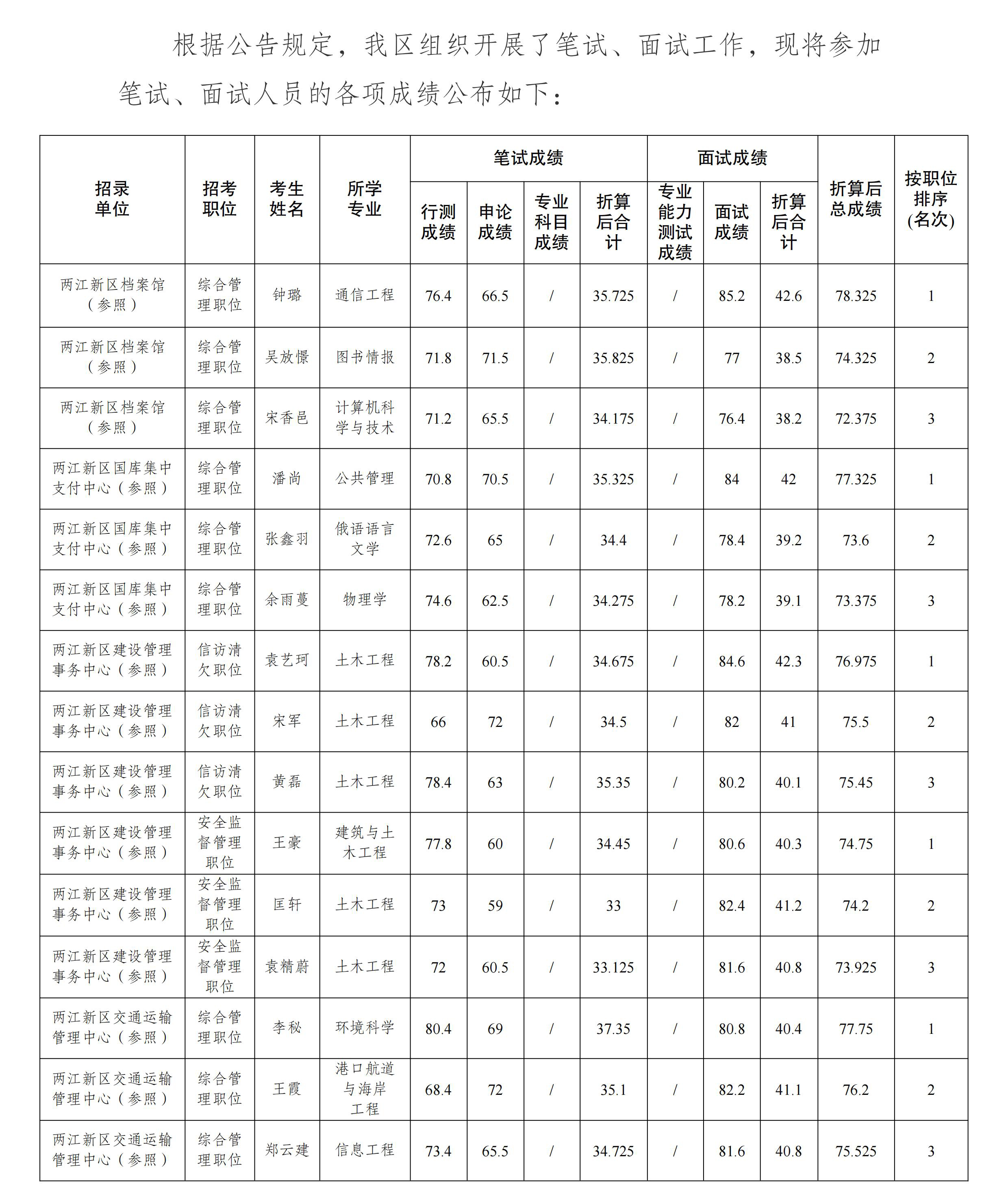 根据公告规定，我区组织开展了笔试、面试工作，现将参加笔试、面试人员的各项成绩公布如下：

| 招录单位 | 招考职位 | 考生姓名 | 所学专业 | 笔试成绩 行测成绩 | 笔试成绩 申论成绩 | 笔试成绩 专业科目成绩 | 笔试成绩 折算后合计 | 面试成绩 专业能力测试成绩 | 面试成绩 面试成绩 | 面试成绩 折算后合计 | 折算后总成绩 | 按职位排序(名次) |
|---|---|---|---|---|---|---|---|---|---|---|---|---|
| 两江新区档案馆（参照） | 综合管理职位 | 钟璐 | 通信工程 | 76.4 | 66.5 | / | 35.725 | / | 85.2 | 42.6 | 78.325 | 1 |
| 两江新区档案馆（参照） | 综合管理职位 | 吴放憬 | 图书情报 | 71.8 | 71.5 | / | 35.825 | / | 77 | 38.5 | 74.325 | 2 |
| 两江新区档案馆（参照） | 综合管理职位 | 宋香邑 | 计算机科学与技术 | 71.2 | 65.5 | / | 34.175 | / | 76.4 | 38.2 | 72.375 | 3 |
| 两江新区国库集中支付中心（参照） | 综合管理职位 | 潘尚 | 公共管理 | 70.8 | 70.5 | / | 35.325 | / | 84 | 42 | 77.325 | 1 |
| 两江新区国库集中支付中心（参照） | 综合管理职位 | 张鑫羽 | 俄语语言文学 | 72.6 | 65 | / | 34.4 | / | 78.4 | 39.2 | 73.6 | 2 |
| 两江新区国库集中支付中心（参照） | 综合管理职位 | 余雨蔓 | 物理学 | 74.6 | 62.5 | / | 34.275 | / | 78.2 | 39.1 | 73.375 | 3 |
| 两江新区建设管理事务中心（参照） | 信访清欠职位 | 袁艺珂 | 土木工程 | 78.2 | 60.5 | / | 34.675 | / | 84.6 | 42.3 | 76.975 | 1 |
| 两江新区建设管理事务中心（参照） | 信访清欠职位 | 宋军 | 土木工程 | 66 | 72 | / | 34.5 | / | 82 | 41 | 75.5 | 2 |
| 两江新区建设管理事务中心（参照） | 信访清欠职位 | 黄磊 | 土木工程 | 78.4 | 63 | / | 35.35 | / | 80.2 | 40.1 | 75.45 | 3 |
| 两江新区建设管理事务中心（参照） | 安全监督管理职位 | 王豪 | 建筑与土木工程 | 77.8 | 60 | / | 34.45 | / | 80.6 | 40.3 | 74.75 | 1 |
| 两江新区建设管理事务中心（参照） | 安全监督管理职位 | 匡轩 | 土木工程 | 73 | 59 | / | 33 | / | 82.4 | 41.2 | 74.2 | 2 |
| 两江新区建设管理事务中心（参照） | 安全监督管理职位 | 袁精蔚 | 土木工程 | 72 | 60.5 | / | 33.125 | / | 81.6 | 40.8 | 73.925 | 3 |
| 两江新区交通运输管理中心（参照） | 综合管理职位 | 李秘 | 环境科学 | 80.4 | 69 | / | 37.35 | / | 80.8 | 40.4 | 77.75 | 1 |
| 两江新区交通运输管理中心（参照） | 综合管理职位 | 王霞 | 港口航道与海岸工程 | 68.4 | 72 | / | 35.1 | / | 82.2 | 41.1 | 76.2 | 2 |
| 两江新区交通运输管理中心（参照） | 综合管理职位 | 郑云建 | 信息工程 | 73.4 | 65.5 | / | 34.725 | / | 81.6 | 40.8 | 75.525 | 3 |